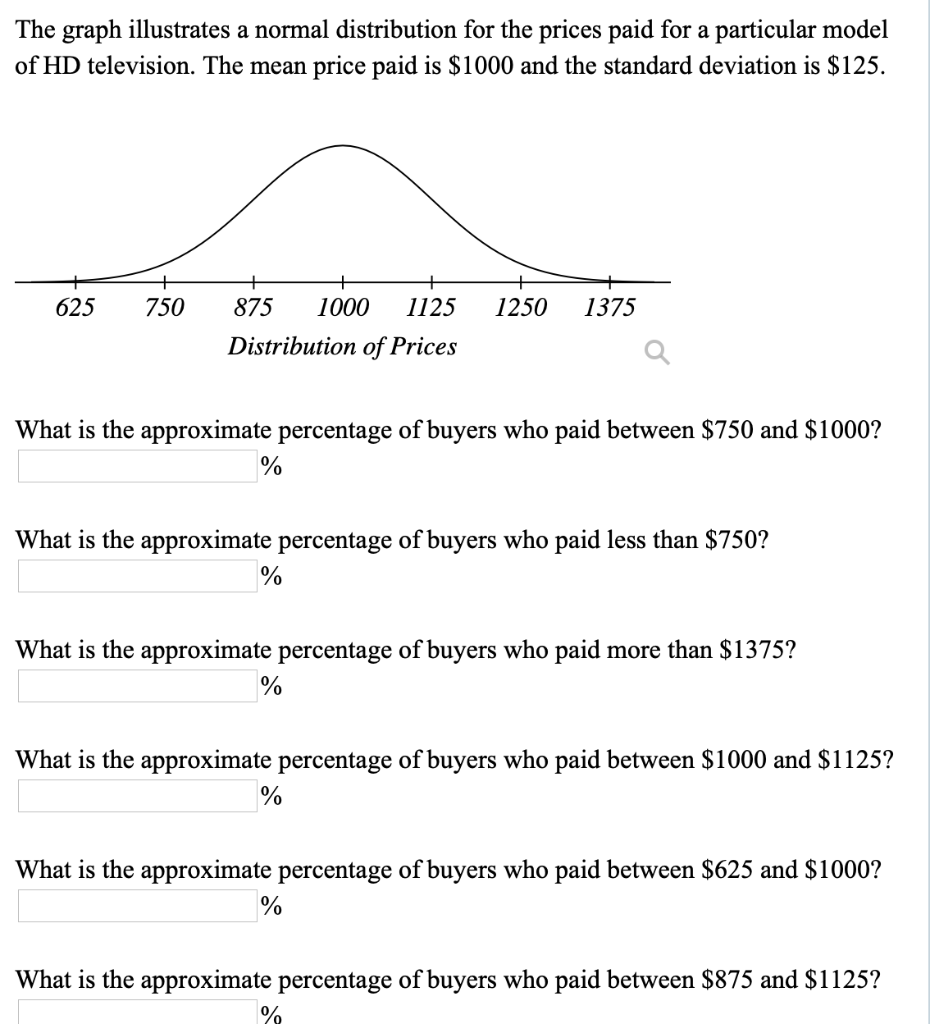 The graph illustrates a normal distribution for the prices paid for a particular model of HD television. The mean price paid is \$1000 and the standard deviation is \$125.

625 750 875 1000 1125 1250 1375
Distribution of Prices

What is the approximate percentage of buyers who paid between \$750 and \$1000?
%

What is the approximate percentage of buyers who paid less than \$750?
%

What is the approximate percentage of buyers who paid more than \$1375?
%

What is the approximate percentage of buyers who paid between \$1000 and \$1125?
%

What is the approximate percentage of buyers who paid between \$625 and \$1000?
%

What is the approximate percentage of buyers who paid between \$875 and \$1125?
%